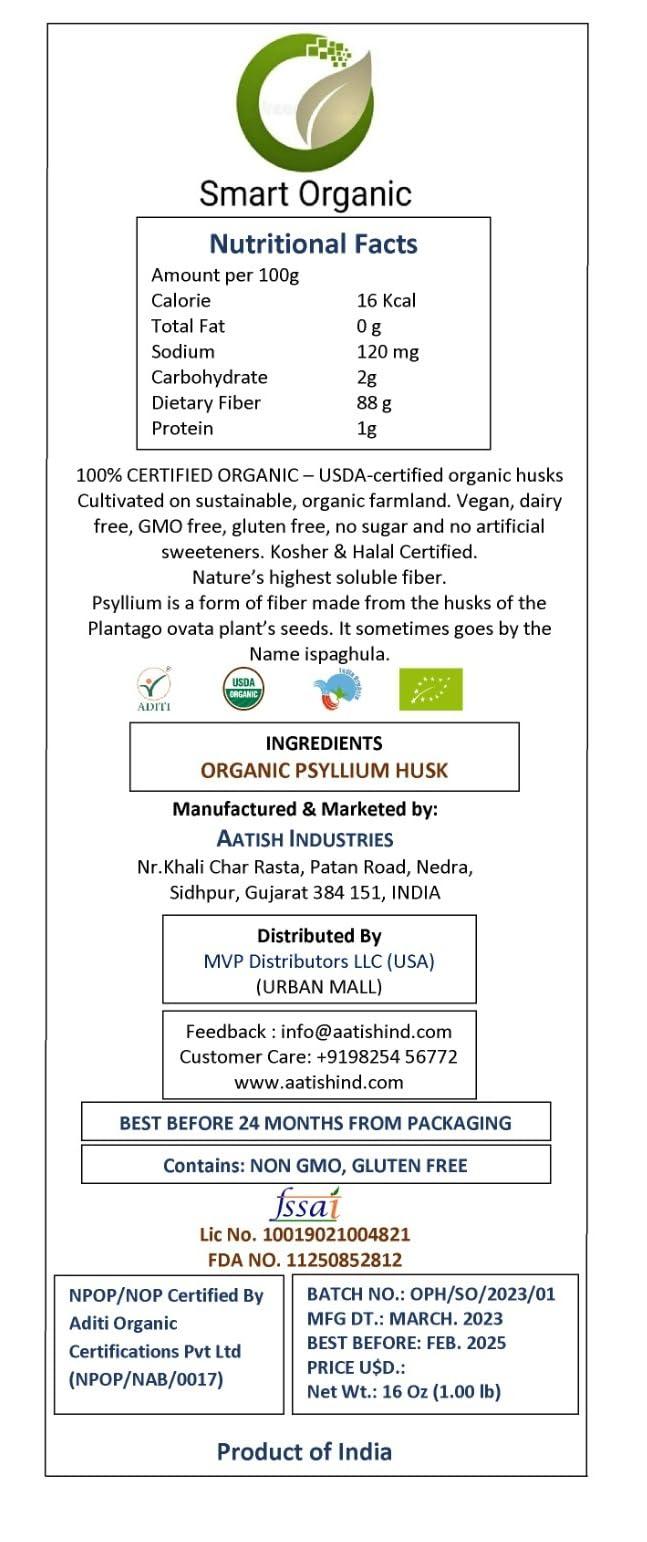 Smart Organic

Nutritional Facts

| Amount per 100g | |
|---|---|
| Calorie | 16 Kcal |
| Total Fat | 0 g |
| Sodium | 120 mg |
| Carbohydrate | 2g |
| Dietary Fiber | 88 g |
| Protein | 1g |

100% CERTIFIED ORGANIC – USDA-certified organic husks Cultivated on sustainable, organic farmland. Vegan, dairy free, GMO free, gluten free, no sugar and no artificial sweeteners. Kosher & Halal Certified.
Nature's highest soluble fiber.
Psyllium is a form of fiber made from the husks of the Plantago ovata plant's seeds. It sometimes goes by the Name ispaghula.

ADITI USDA ORGANIC

INGREDIENTS
ORGANIC PSYLLIUM HUSK

Manufactured & Marketed by:
AATISH INDUSTRIES
Nr.Khali Char Rasta, Patan Road, Nedra, Sidhpur, Gujarat 384 151, INDIA

Distributed By
MVP Distributors LLC (USA)
(URBAN MALL)

Feedback : info@aatishind.com
Customer Care: +9198254 56772
www.aatishind.com

BEST BEFORE 24 MONTHS FROM PACKAGING

Contains: NON GMO, GLUTEN FREE

fssai
Lic No. 10019021004821
FDA NO. 11250852812

NPOP/NOP Certified By Aditi Organic Certifications Pvt Ltd (NPOP/NAB/0017)

BATCH NO.: OPH/SO/2023/01
MFG DT.: MARCH. 2023
BEST BEFORE: FEB. 2025
PRICE U$D.:
Net Wt.: 16 Oz (1.00 lb)

Product of India